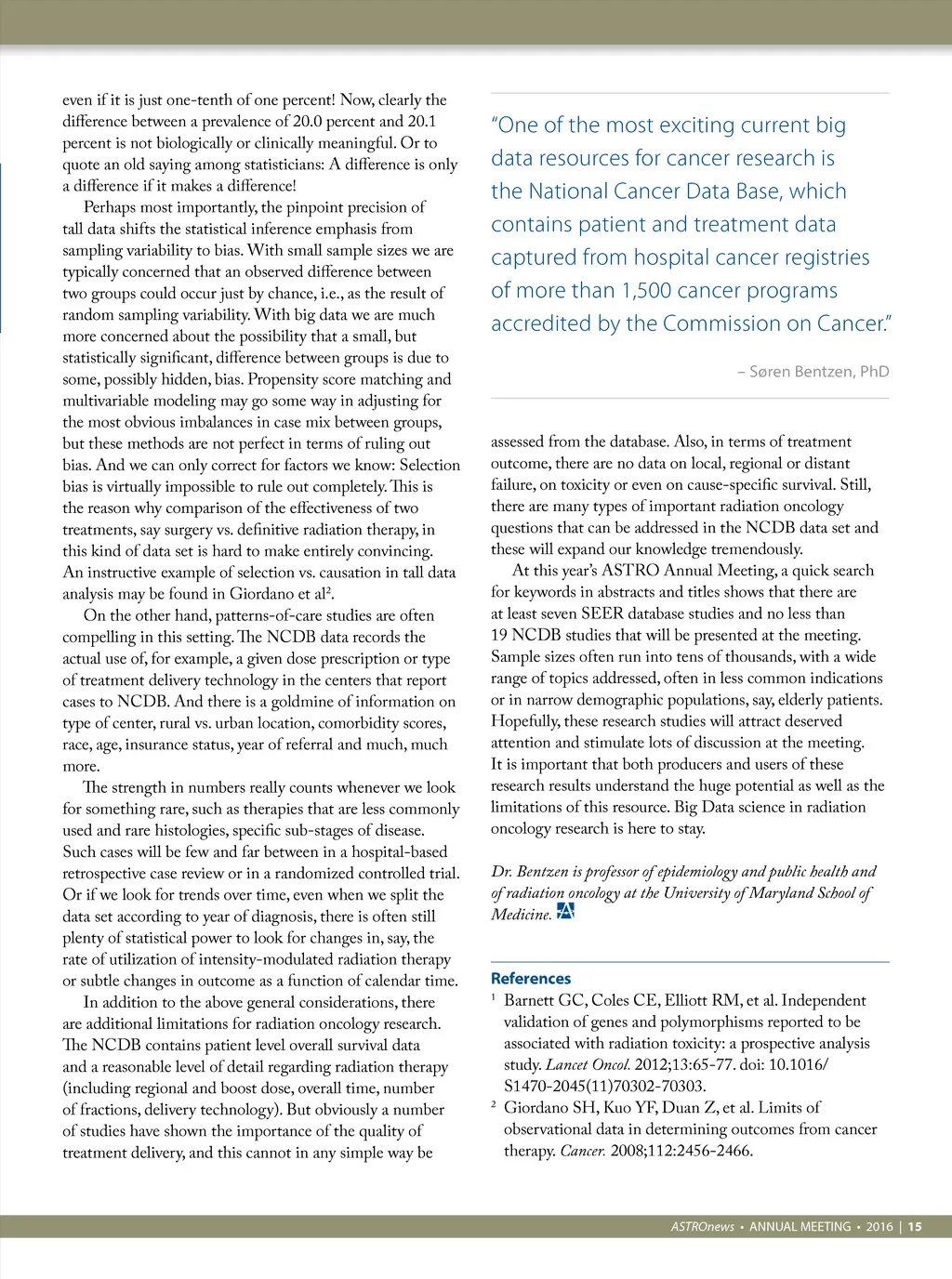 even if it is just one-tenth of one percent! Now, clearly the difference between a prevalence of 20.0 percent and 20.1 percent is not biologically or clinically meaningful. Or to quote an old saying among statisticians: A difference is only a difference if it makes a difference!

Perhaps most importantly, the pinpoint precision of tall data shifts the statistical inference emphasis from sampling variability to bias. With small sample sizes we are typically concerned that an observed difference between two groups could occur just by chance, i.e., as the result of random sampling variability. With big data we are much more concerned about the possibility that a small, but statistically significant, difference between groups is due to some, possibly hidden, bias. Propensity score matching and multivariable modeling may go some way in adjusting for the most obvious imbalances in case mix between groups, but these methods are not perfect in terms of ruling out bias. And we can only correct for factors we know: Selection bias is virtually impossible to rule out completely. This is the reason why comparison of the effectiveness of two treatments, say surgery vs. definitive radiation therapy, in this kind of data set is hard to make entirely convincing. An instructive example of selection vs. causation in tall data analysis may be found in Giordano et al$^2$.

On the other hand, patterns-of-care studies are often compelling in this setting. The NCDB data records the actual use of, for example, a given dose prescription or type of treatment delivery technology in the centers that report cases to NCDB. And there is a goldmine of information on type of center, rural vs. urban location, comorbidity scores, race, age, insurance status, year of referral and much, much more.

The strength in numbers really counts whenever we look for something rare, such as therapies that are less commonly used and rare histologies, specific sub-stages of disease. Such cases will be few and far between in a hospital-based retrospective case review or in a randomized controlled trial. Or if we look for trends over time, even when we split the data set according to year of diagnosis, there is often still plenty of statistical power to look for changes in, say, the rate of utilization of intensity-modulated radiation therapy or subtle changes in outcome as a function of calendar time.

In addition to the above general considerations, there are additional limitations for radiation oncology research. The NCDB contains patient level overall survival data and a reasonable level of detail regarding radiation therapy (including regional and boost dose, overall time, number of fractions, delivery technology). But obviously a number of studies have shown the importance of the quality of treatment delivery, and this cannot in any simple way be

"One of the most exciting current big data resources for cancer research is the National Cancer Data Base, which contains patient and treatment data captured from hospital cancer registries of more than 1,500 cancer programs accredited by the Commission on Cancer."

– Søren Bentzen, PhD

assessed from the database. Also, in terms of treatment outcome, there are no data on local, regional or distant failure, on toxicity or even on cause-specific survival. Still, there are many types of important radiation oncology questions that can be addressed in the NCDB data set and these will expand our knowledge tremendously.

At this year's ASTRO Annual Meeting, a quick search for keywords in abstracts and titles shows that there are at least seven SEER database studies and no less than 19 NCDB studies that will be presented at the meeting. Sample sizes often run into tens of thousands, with a wide range of topics addressed, often in less common indications or in narrow demographic populations, say, elderly patients. Hopefully, these research studies will attract deserved attention and stimulate lots of discussion at the meeting. It is important that both producers and users of these research results understand the huge potential as well as the limitations of this resource. Big Data science in radiation oncology research is here to stay.

Dr. Bentzen is professor of epidemiology and public health and of radiation oncology at the University of Maryland School of Medicine.

References
$^1$ Barnett GC, Coles CE, Elliott RM, et al. Independent validation of genes and polymorphisms reported to be associated with radiation toxicity: a prospective analysis study. Lancet Oncol. 2012;13:65-77. doi: 10.1016/S1470-2045(11)70302-70303.
$^2$ Giordano SH, Kuo YF, Duan Z, et al. Limits of observational data in determining outcomes from cancer therapy. Cancer. 2008;112:2456-2466.

ASTROnews • ANNUAL MEETING • 2016 | 15